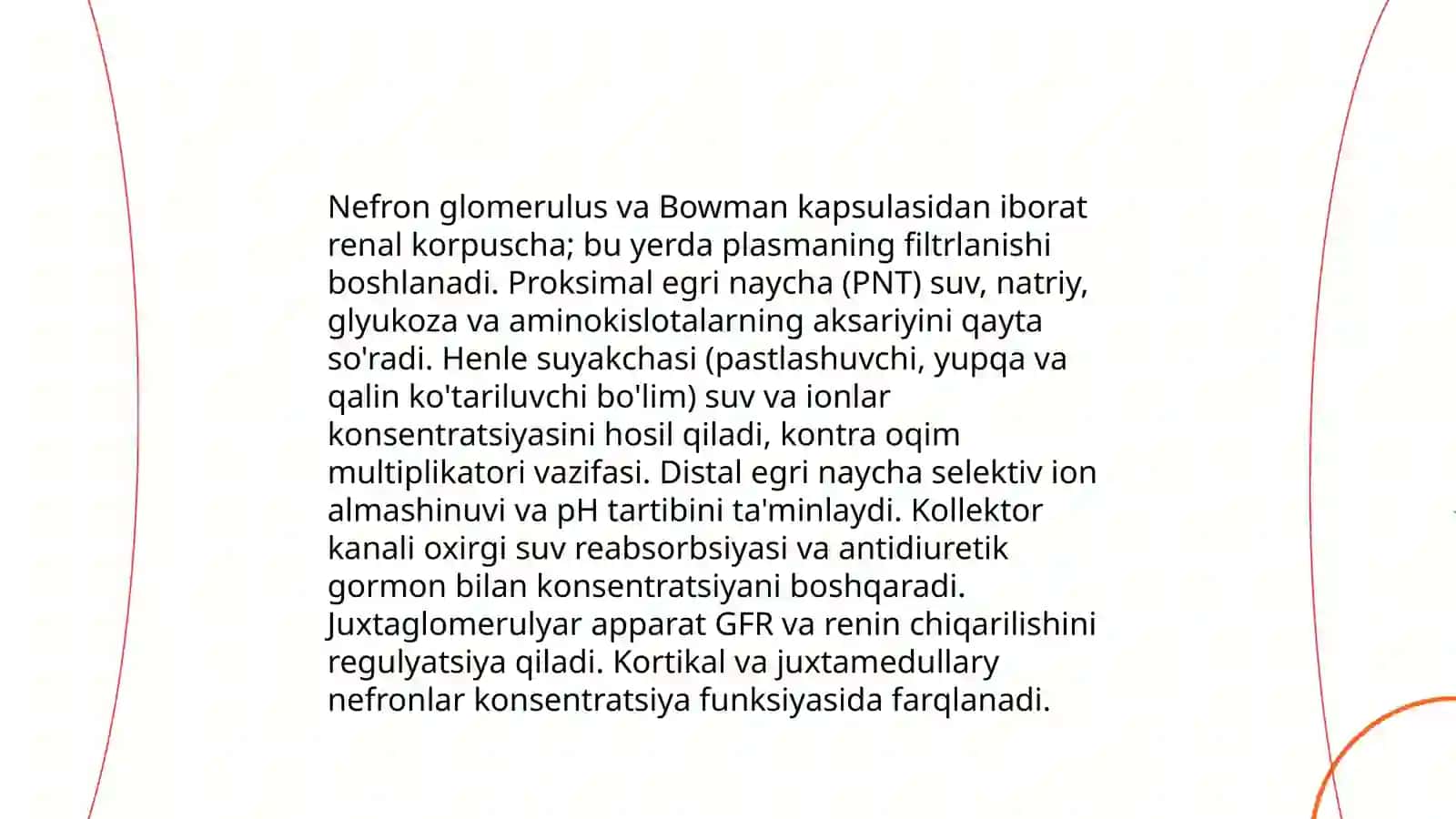 Nefron glomerulus va Bowman kapsulasidan iborat renal korpuscha; bu yerda plasmaning filtrlanishi boshlanadi. Proksimal egri naycha (PNT) suv, natriy, glyukoza va aminokislotalarning aksariyini qayta so'radi. Henle suyakchasi (pastlashuvchi, yupqa va qalin ko'tariluvchi bo'lim) suv va ionlar konsentratsiyasini hosil qiladi, kontra oqim multiplikatori vazifasi. Distal egri naycha selektiv ion almashinuvi va pH tartibini ta'minlaydi. Kollektor kanali oxirgi suv reabsorbsiyasi va antidiuretik gormon bilan konsentratsiyani boshqaradi. Juxtaglomerulyar apparat GFR va renin chiqarilishini regulyatsiya qiladi. Kortikal va juxtamedullary nefronlar konsentratsiya funksiyasida farqlanadi.